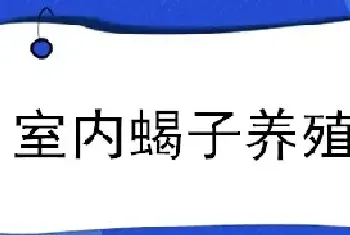 室内蝎子养殖